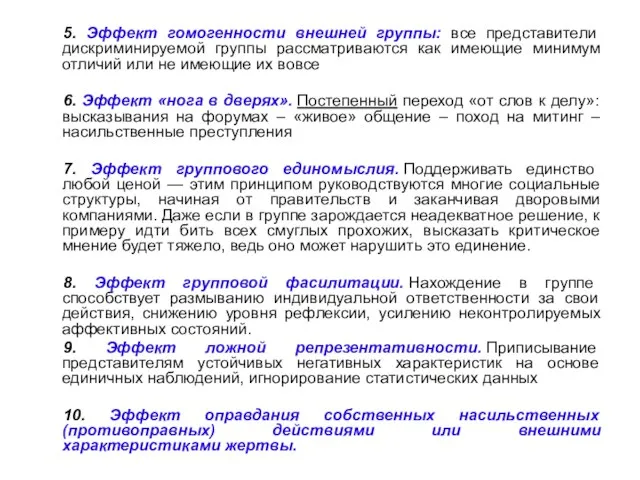 5. Эффект гомогенности внешней группы: все представители дискриминируемой группы рассматриваются как имеющие минимум отличий или не имеющие их вовсе

6. Эффект «нога в дверях». Постепенный переход «от слов к делу»: высказывания на форумах – «живое» общение – поход на митинг – насильственные преступления

7. Эффект группового единомыслия. Поддерживать единство любой ценой — этим принципом руководствуются многие социальные структуры, начиная от правительств и заканчивая дворовыми компаниями. Даже если в группе зарождается неадекватное решение, к примеру идти бить всех смуглых прохожих, высказать критическое мнение будет тяжело, ведь оно может нарушить это единение.

8. Эффект групповой фасилитации. Нахождение в группе способствует размыванию индивидуальной ответственности за свои действия, снижению уровня рефлексии, усилению неконтролируемых аффективных состояний.

9. Эффект ложной репрезентативности. Приписывание представителям устойчивых негативных характеристик на основе единичных наблюдений, игнорирование статистических данных

10. Эффект оправдания собственных насильственных (противоправных) действиями или внешними характеристиками жертвы.